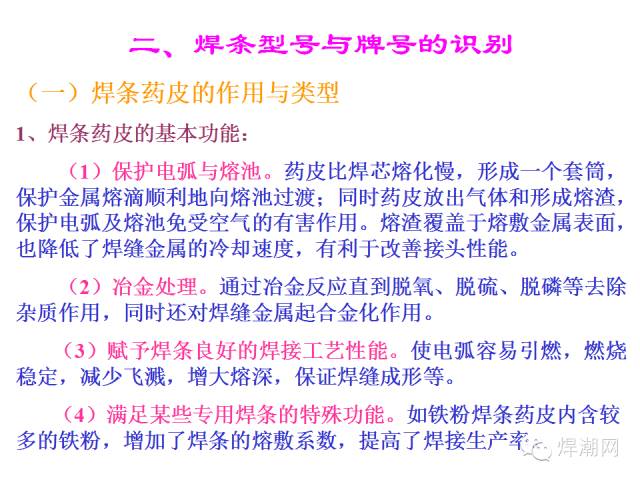 二、焊条型号与牌号的识别

（一）焊条药皮的作用与类型

1、焊条药皮的基本功能：

（1）保护电弧与熔池。药皮比焊芯熔化慢，形成一个套筒，保护金属熔滴顺利地向熔池过渡；同时药皮放出气体和形成熔渣，保护电弧及熔池免受空气的有害作用。熔渣覆盖于熔敷金属表面，也降低了焊缝金属的冷却速度，有利于改善接头性能。

（2）冶金处理。通过冶金反应直到脱氧、脱硫、脱磷等去除杂质作用，同时还对焊缝金属起合金化作用。

（3）赋予焊条良好的焊接工艺性能。使电弧容易引燃，燃烧稳定，减少飞溅，增大熔深，保证焊缝成形等。

（4）满足某些专用焊条的特殊功能。如铁粉焊条药皮内含较多的铁粉，增加了焊条的熔敷系数，提高了焊接生产率

焊潮网